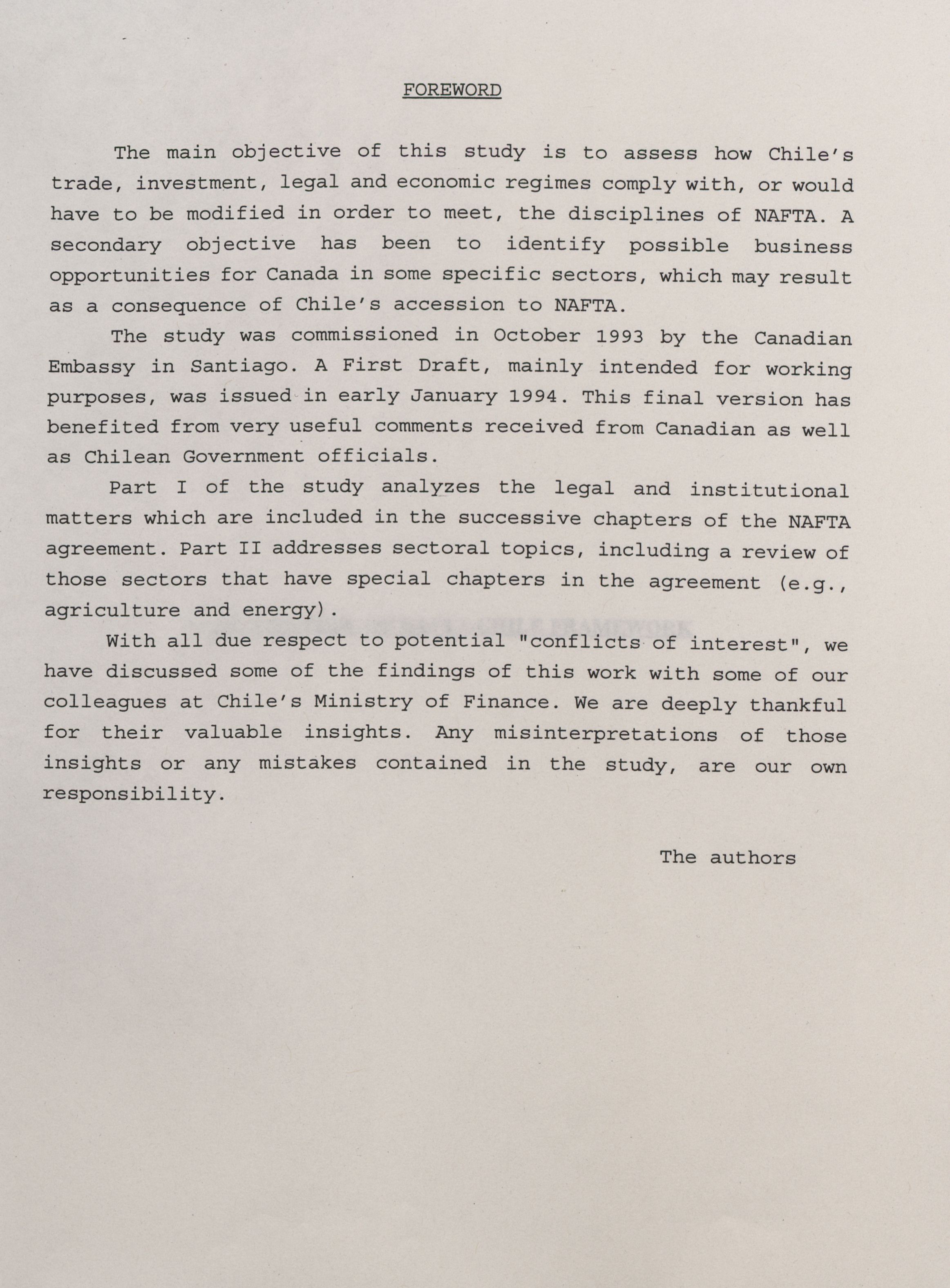 FOREWORD

The main objective of this study is to assess how Chile's trade, investment, legal and economic regimes comply with, or would have to be modified in order to meet, the disciplines of NAFTA. A secondary objective has been to identify possible business opportunities for Canada in some specific sectors, which may result as a consequence of Chile's accession to NAFTA.

The study was commissioned in October 1993 by the Canadian Embassy in Santiago. A First Draft, mainly intended for working purposes, was issued in early January 1994. This final version has benefited from very useful comments received from Canadian as well as Chilean Government officials.

Part I of the study analyzes the legal and institutional matters which are included in the successive chapters of the NAFTA agreement. Part II addresses sectoral topics, including a review of those sectors that have special chapters in the agreement (e.g., agriculture and energy).

With all due respect to potential "conflicts of interest", we have discussed some of the findings of this work with some of our colleagues at Chile's Ministry of Finance. We are deeply thankful for their valuable insights. Any misinterpretations of those insights or any mistakes contained in the study, are our own responsibility.

The authors